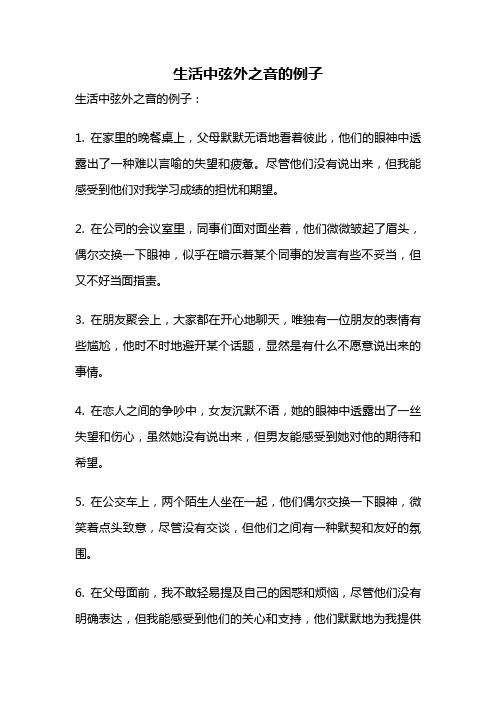 生活中弦外之音的例子

生活中弦外之音的例子：

1. 在家里的晚餐桌上，父母默默无语地看着彼此，他们的眼神中透露出了一种难以言喻的失望和疲惫。尽管他们没有说出来，但我能感受到他们对我学习成绩的担忧和期望。

2. 在公司的会议室里，同事们面对面坐着，他们微微皱起了眉头，偶尔交换一下眼神，似乎在暗示着某个同事的发言有些不妥当，但又不好当面指责。

3. 在朋友聚会上，大家都在开心地聊天，唯独有一位朋友的表情有些尴尬，他时不时地避开某个话题，显然是有什么不愿意说出来的事情。

4. 在恋人之间的争吵中，女友沉默不语，她的眼神中透露出了一丝失望和伤心，虽然她没有说出来，但男友能感受到她对他的期待和希望。

5. 在公交车上，两个陌生人坐在一起，他们偶尔交换一下眼神，微笑着点头致意，尽管没有交谈，但他们之间有一种默契和友好的氛围。

6. 在父母面前，我不敢轻易提及自己的困惑和烦恼，尽管他们没有明确表达，但我能感受到他们的关心和支持，他们默默地为我提供